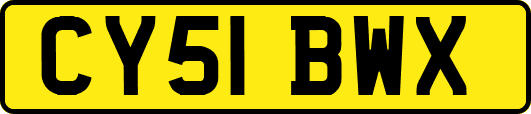 CY51 BWX